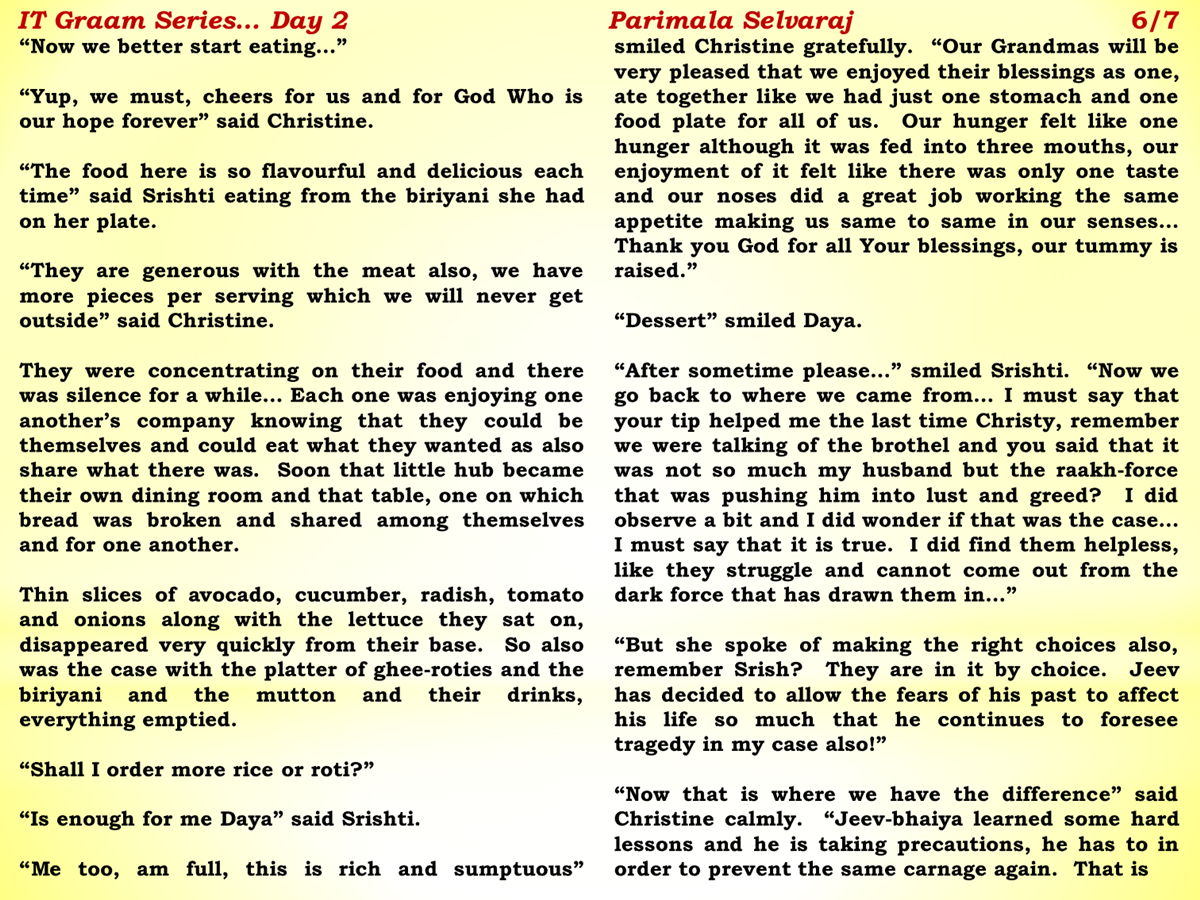 IT Graam Series... Day 2

Parimala Selvaraj

6/7

“Now we better start eating...”

“Yup, we must, cheers for us and for God Who is our hope forever” said Christine.

“The food here is so flavourful and delicious each time” said Srishti eating from the biriyani she had on her plate.

“They are generous with the meat also, we have more pieces per serving which we will never get outside” said Christine.

They were concentrating on their food and there was silence for a while... Each one was enjoying one another’s company knowing that they could be themselves and could eat what they wanted as also share what there was. Soon that little hub became their own dining room and that table, one on which bread was broken and shared among themselves and for one another.

Thin slices of avocado, cucumber, radish, tomato and onions along with the lettuce they sat on, disappeared very quickly from their base. So also was the case with the platter of ghee-roties and the biriyani and the mutton and their drinks, everything emptied.

“Shall I order more rice or roti?”

“Is enough for me Daya” said Srishti.

“Me too, am full, this is rich and sumptuous” smiled Christine gratefully. “Our Grandmas will be very pleased that we enjoyed their blessings as one, ate together like we had just one stomach and one food plate for all of us. Our hunger felt like one hunger although it was fed into three mouths, our enjoyment of it felt like there was only one taste and our noses did a great job working the same appetite making us same to same in our senses... Thank you God for all Your blessings, our tummy is raised.”

“Dessert” smiled Daya.

“After sometime please...” smiled Srishti. “Now we go back to where we came from... I must say that your tip helped me the last time Christy, remember we were talking of the brothel and you said that it was not so much my husband but the raakh-force that was pushing him into lust and greed? I did observe a bit and I did wonder if that was the case... I must say that it is true. I did find them helpless, like they struggle and cannot come out from the dark force that has drawn them in...”

“But she spoke of making the right choices also, remember Srish? They are in it by choice. Jeev has decided to allow the fears of his past to affect his life so much that he continues to foresee tragedy in my case also!”

“Now that is where we have the difference” said Christine calmly. “Jeev-bhaiya learned some hard lessons and he is taking precautions, he has to in order to prevent the same carnage again. That is